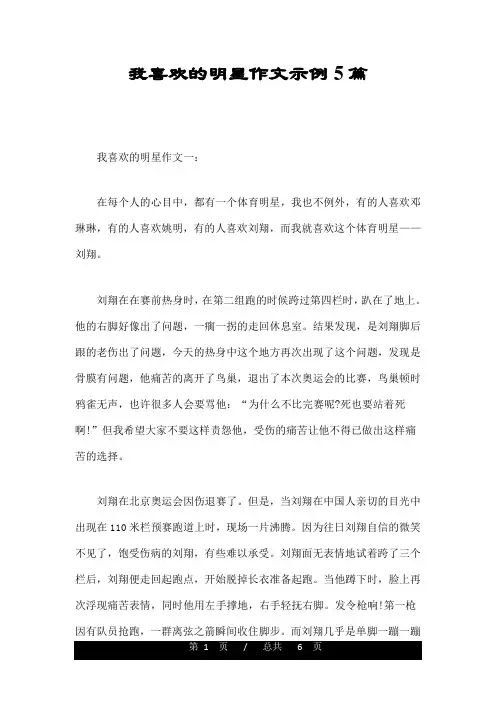 我喜欢的明星作文示例5篇

我喜欢的明星作文一：

在每个人的心目中，都有一个体育明星，我也不例外，有的人喜欢邓琳琳，有的人喜欢姚明，有的人喜欢刘翔，而我就喜欢这个体育明星——刘翔。

刘翔在在赛前热身时，在第二组跑的时候跨过第四栏时，趴在了地上。他的右脚好像出了问题，一瘸一拐的走回休息室。结果发现，是刘翔脚后跟的老伤出了问题，今天的热身中这个地方再次出现了这个问题，发现是骨膜有问题，他痛苦的离开了鸟巢，退出了本次奥运会的比赛，鸟巢顿时鸦雀无声，也许很多人会要骂他：“为什么不比完赛呢?死也要站着死啊!”但我希望大家不要这样责怨他，受伤的痛苦让他不得已做出这样痛苦的选择。

刘翔在北京奥运会因伤退赛了。但是，当刘翔在中国人亲切的目光中出现在110米栏预赛跑道上时，现场一片沸腾。因为往日刘翔自信的微笑不见了，饱受伤病的刘翔，有些难以承受。刘翔面无表情地试着跨了三个栏后，刘翔便走回起跑点，开始脱掉长衣准备起跑。当他蹲下时，脸上再次浮现痛苦表情，同时他用左手撑地，右手轻抚右脚。发令枪响!第一枪因有队员抢跑，一群离弦之箭瞬间收住脚步。而刘翔几乎是单脚一蹦一蹦

第 1 页 / 总共 6 页